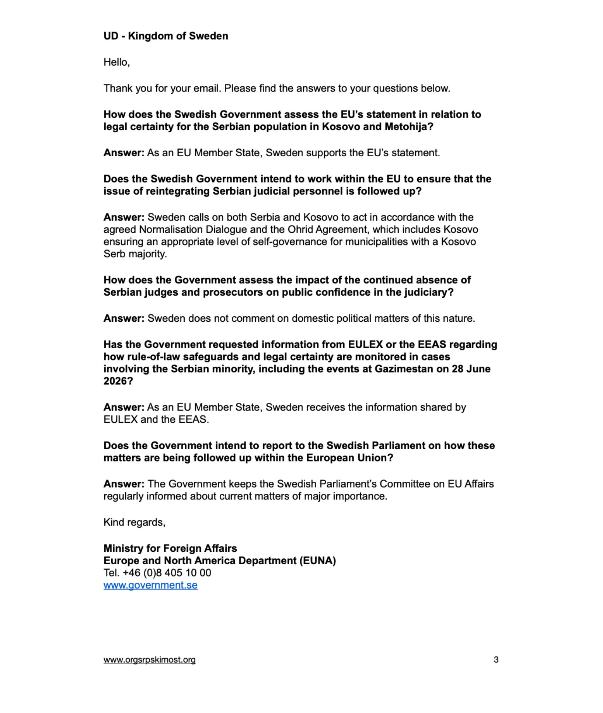 UD - Kingdom of Sweden

Hello,

Thank you for your email. Please find the answers to your questions below.

How does the Swedish Government assess the EU's statement in relation to legal certainty for the Serbian population in Kosovo and Metohija?

Answer: As an EU Member State, Sweden supports the EU's statement.

Does the Swedish Government intend to work within the EU to ensure that the issue of reintegrating Serbian judicial personnel is followed up?

Answer: Sweden calls on both Serbia and Kosovo to act in accordance with the agreed Normalisation Dialogue and the Ohrid Agreement, which includes Kosovo ensuring an appropriate level of self-governance for municipalities with a Kosovo Serb majority.

How does the Government assess the impact of the continued absence of Serbian judges and prosecutors on public confidence in the judiciary?

Answer: Sweden does not comment on domestic political matters of this nature.

Has the Government requested information from EULEX or the EEAS regarding how rule-of-law safeguards and legal certainty are monitored in cases involving the Serbian minority, including the events at Gazimestan on 28 June 2026?

Answer: As an EU Member State, Sweden receives the information shared by EULEX and the EEAS.

Does the Government intend to report to the Swedish Parliament on how these matters are being followed up within the European Union?

Answer: The Government keeps the Swedish Parliament's Committee on EU Affairs regularly informed about current matters of major importance.

Kind regards,

Ministry for Foreign Affairs
Europe and North America Department (EUNA)
Tel. +46 (0)8 405 10 00
www.government.se

www.orgsrpskimost.org
3